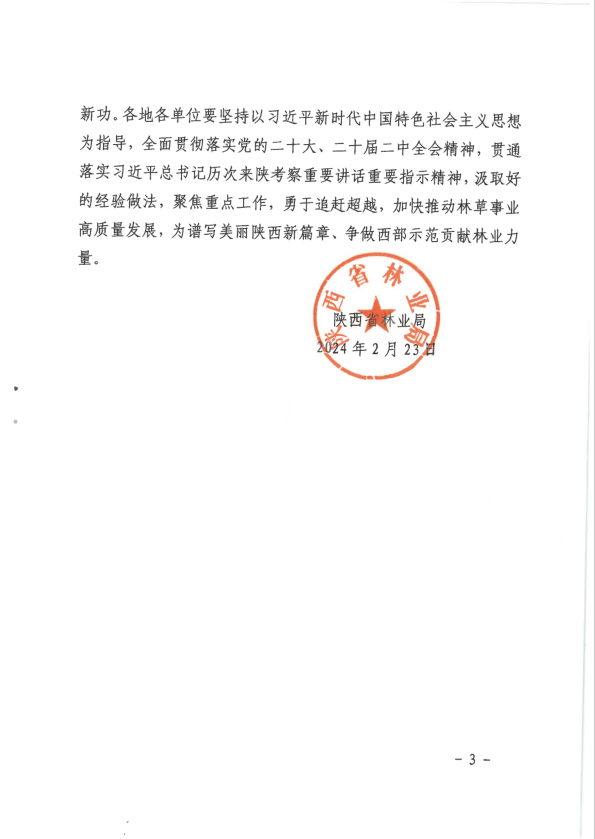 新功。各地各单位要坚持以习近平新时代中国特色社会主义思想为指导，全面贯彻落实党的二十大、二十届二中全会精神，贯通落实习近平总书记历次来陕考察重要讲话重要指示精神，汲取好的经验做法，聚焦重点工作，勇于追赶超越，加快推动林草事业高质量发展，为谱写美丽陕西新篇章、争做西部示范贡献林业力量。

陕西省林业局

陕西省林业局
2024年2月23日

- 3 -